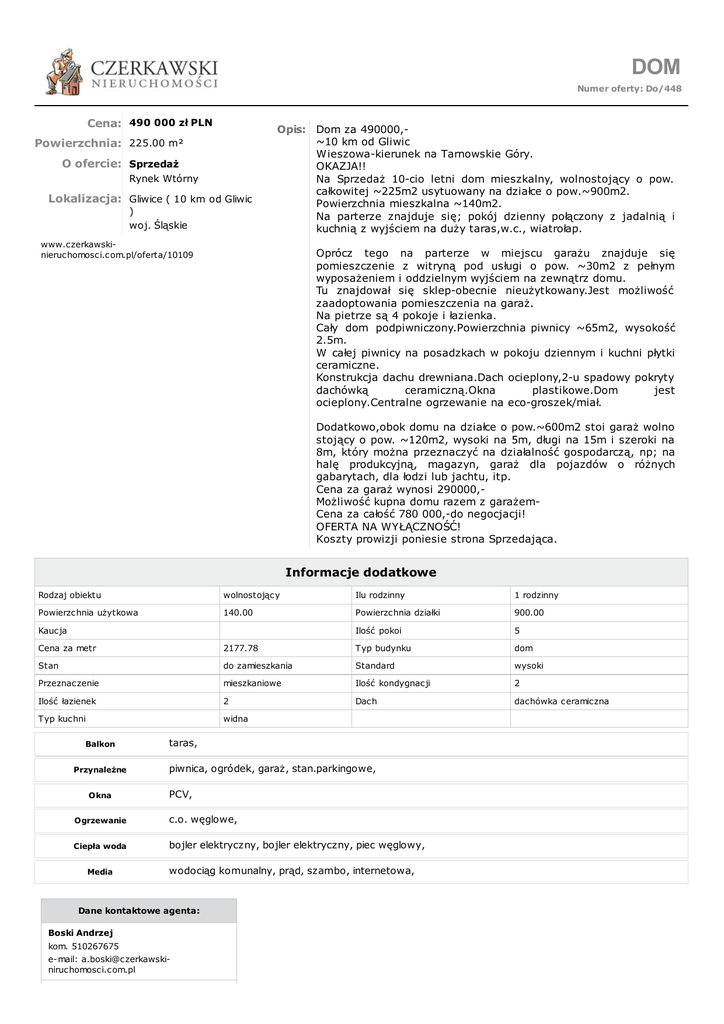 CZERKAWSKI NIERUCHOMOŚCI

DOM
Numer oferty: Do/448

Cena: 490 000 zł PLN
Powierzchnia: 225.00 m²
O ofercie: Sprzedaż
Rynek Wtórny
Lokalizacja: Gliwice ( 10 km od Gliwic )
woj. Śląskie

www.czerkawski-nieruchomosci.com.pl/oferta/10109

Opis: Dom za 490000,-
~10 km od Gliwic
Wieszowa-kierunek na Tarnowskie Góry.
OKAZJA!!
Na Sprzedaż 10-cio letni dom mieszkalny, wolnostojący o pow. całkowitej ~225m2 usytuowany na działce o pow.~900m2.
Powierzchnia mieszkalna ~140m2.
Na parterze znajduje się; pokój dzienny połączony z jadalnią i kuchnią z wyjściem na duży taras,w.c., wiatrołap.

Oprócz tego na parterze w miejscu garażu znajduje się pomieszczenie z witryną pod usługi o pow. ~30m2 z pełnym wyposażeniem i oddzielnym wyjściem na zewnątrz domu.
Tu znajdował się sklep-obecnie nieużytkowany.Jest możliwość zaadoptowania pomieszczenia na garaż.
Na pietrze są 4 pokoje i łazienka.
Cały dom podpiwniczony.Powierzchnia piwnicy ~65m2, wysokość 2.5m.
W całej piwnicy na posadzkach w pokoju dziennym i kuchni płytki ceramiczne.
Konstrukcja dachu drewniana.Dach ocieplony,2-u spadowy pokryty dachówką ceramiczną.Okna plastikowe.Dom jest ocieplony.Centralne ogrzewanie na eco-groszek/miał.

Dodatkowo,obok domu na działce o pow.~600m2 stoi garaż wolno stojący o pow. ~120m2, wysoki na 5m, długi na 15m i szeroki na 8m, który można przeznaczyć na działalność gospodarczą, np; na halę produkcyjną, magazyn, garaż dla pojazdów o różnych gabarytach, dla łodzi lub jachtu, itp.
Cena za garaż wynosi 290000,-
Możliwość kupna domu razem z garażem-
Cena za całość 780 000,-do negocjacji!
OFERTA NA WYŁĄCZNOŚĆ!
Koszty prowizji poniesie strona Sprzedająca.

Informacje dodatkowe

| Rodzaj obiektu | wolnostojący | Ilu rodzinny | 1 rodzinny |
|---|---|---|---|
| Powierzchnia użytkowa | 140.00 | Powierzchnia działki | 900.00 |
| Kaucja | | Ilość pokoi | 5 |
| Cena za metr | 2177.78 | Typ budynku | dom |
| Stan | do zamieszkania | Standard | wysoki |
| Przeznaczenie | mieszkaniowe | Ilość kondygnacji | 2 |
| Ilość łazienek | 2 | Dach | dachówka ceramiczna |
| Typ kuchni | widna | | |

| Balkon | taras, |
|---|---|
| Przynależne | piwnica, ogródek, garaż, stan.parkingowe, |
| Okna | PCV, |
| Ogrzewanie | c.o. węglowe, |
| Ciepła woda | bojler elektryczny, bojler elektryczny, piec węglowy, |
| Media | wodociąg komunalny, prąd, szambo, internetowa, |

Dane kontaktowe agenta:
Boski Andrzej
kom. 510267675
e-mail: a.boski@czerkawski-niruchomosci.com.pl